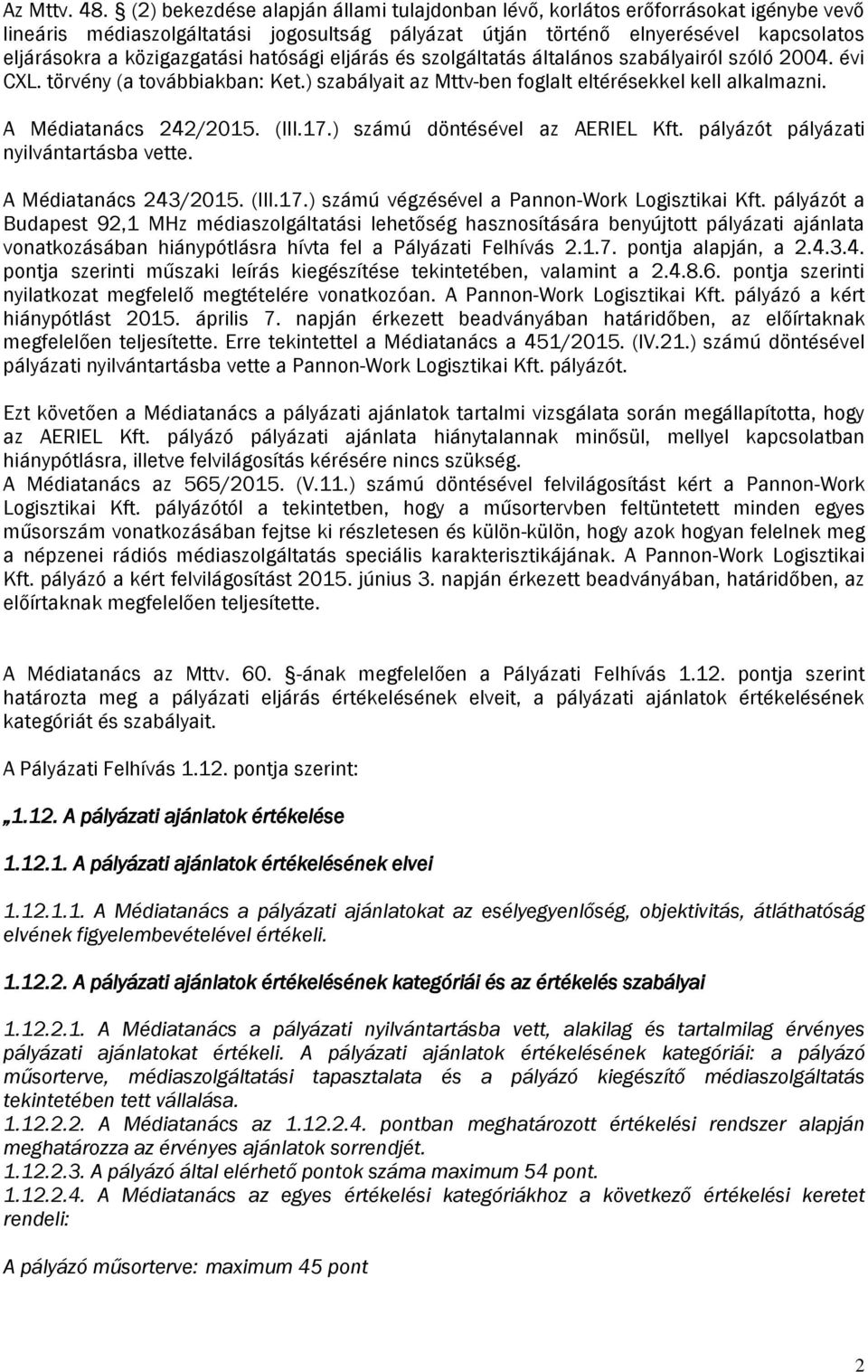 Az Mttv. 48. § (2) bekezdése alapján állami tulajdonban lévő, korlátos erőforrásokat igénybe vevő lineáris médiaszolgáltatási jogosultság pályázat útján történő elnyerésével kapcsolatos eljárásokra a közigazgatási hatósági eljárás és szolgáltatás általános szabályairól szóló 2004. évi CXL. törvény (a továbbiakban: Ket.) szabályait az Mttv-ben foglalt eltérésekkel kell alkalmazni.

A Médiatanács 242/2015. (III.17.) számú döntésével az AERIEL Kft. pályázót pályázati nyilvántartásba vette.

A Médiatanács 243/2015. (III.17.) számú végzésével a Pannon-Work Logisztikai Kft. pályázót a Budapest 92,1 MHz médiaszolgáltatási lehetőség hasznosítására benyújtott pályázati ajánlata vonatkozásában hiánypótlásra hívta fel a Pályázati Felhívás 2.1.7. pontja alapján, a 2.4.3.4. pontja szerinti műszaki leírás kiegészítése tekintetében, valamint a 2.4.8.6. pontja szerinti nyilatkozat megfelelő megtételére vonatkozóan. A Pannon-Work Logisztikai Kft. pályázó a kért hiánypótlást 2015. április 7. napján érkezett beadványában határidőben, az előírtaknak megfelelően teljesítette. Erre tekintettel a Médiatanács a 451/2015. (IV.21.) számú döntésével pályázati nyilvántartásba vette a Pannon-Work Logisztikai Kft. pályázót.

Ezt követően a Médiatanács a pályázati ajánlatok tartalmi vizsgálata során megállapította, hogy az AERIEL Kft. pályázó pályázati ajánlata hiánytalannak minősül, mellyel kapcsolatban hiánypótlásra, illetve felvilágosítás kérésére nincs szükség.
A Médiatanács az 565/2015. (V.11.) számú döntésével felvilágosítást kért a Pannon-Work Logisztikai Kft. pályázótól a tekintetben, hogy a műsortervben feltüntetett minden egyes műsorszám vonatkozásában fejtse ki részletesen és külön-külön, hogy azok hogyan felelnek meg a népzenei rádiós médiaszolgáltatás speciális karakterisztikájának. A Pannon-Work Logisztikai Kft. pályázó a kért felvilágosítást 2015. június 3. napján érkezett beadványában, határidőben, az előírtaknak megfelelően teljesítette.

A Médiatanács az Mttv. 60. §-ának megfelelően a Pályázati Felhívás 1.12. pontja szerint határozta meg a pályázati eljárás értékelésének elveit, a pályázati ajánlatok értékelésének kategóriát és szabályait.

A Pályázati Felhívás 1.12. pontja szerint:

„1.12. A pályázati ajánlatok értékelése

1.12.1. A pályázati ajánlatok értékelésének elvei

1.12.1.1. A Médiatanács a pályázati ajánlatokat az esélyegyenlőség, objektivitás, átláthatóság elvének figyelembevételével értékeli.

1.12.2. A pályázati ajánlatok értékelésének kategóriái és az értékelés szabályai

1.12.2.1. A Médiatanács a pályázati nyilvántartásba vett, alakilag és tartalmilag érvényes pályázati ajánlatokat értékeli. A pályázati ajánlatok értékelésének kategóriái: a pályázó műsorterve, médiaszolgáltatási tapasztalata és a pályázó kiegészítő médiaszolgáltatás tekintetében tett vállalása.
1.12.2.2. A Médiatanács az 1.12.2.4. pontban meghatározott értékelési rendszer alapján meghatározza az érvényes ajánlatok sorrendjét.
1.12.2.3. A pályázó által elérhető pontok száma maximum 54 pont.
1.12.2.4. A Médiatanács az egyes értékelési kategóriákhoz a következő értékelési keretet rendeli:

A pályázó műsorterve: maximum 45 pont

2